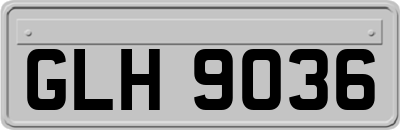 GLH 9036